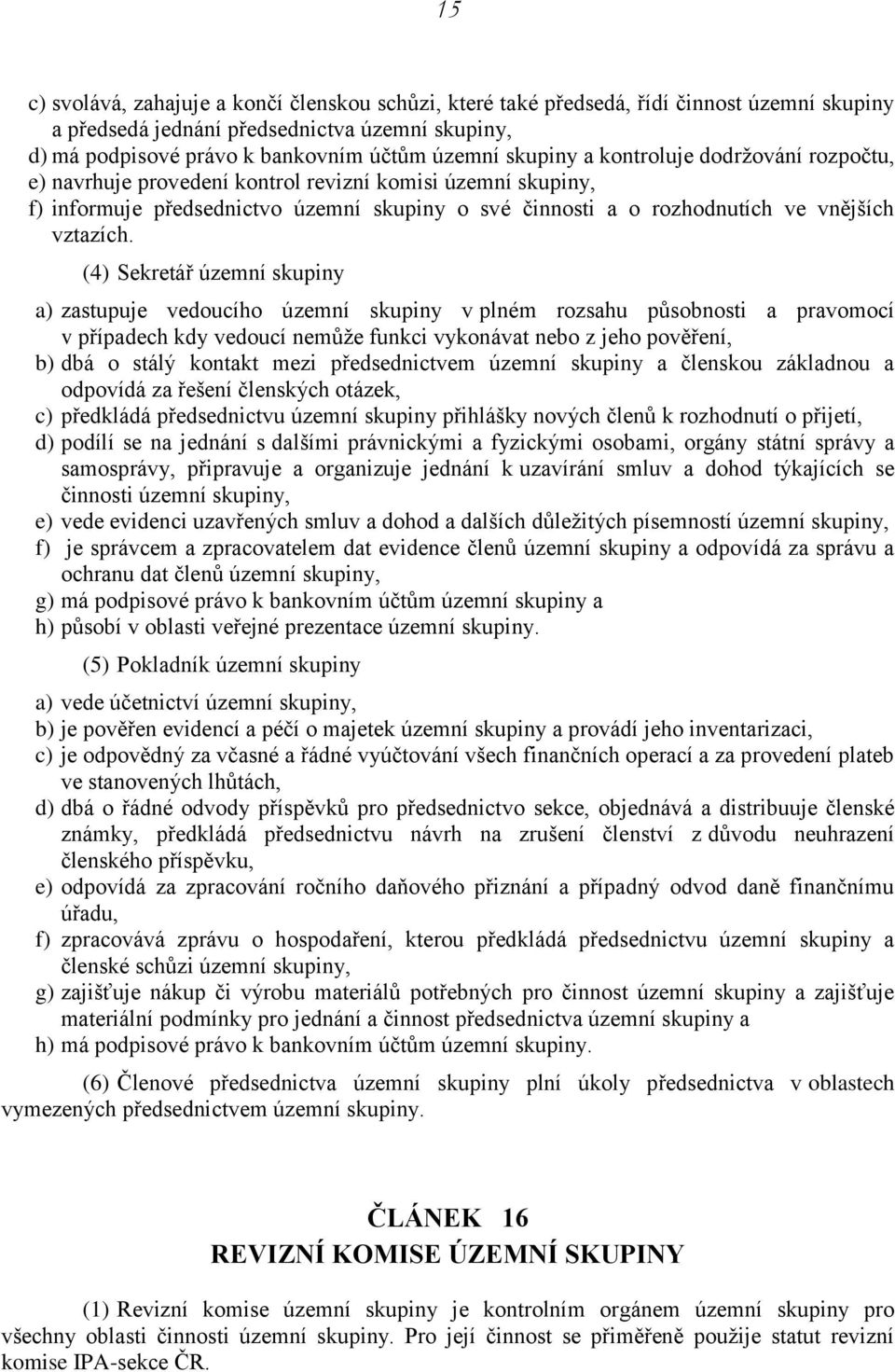 15

c) svolává, zahajuje a končí členskou schůzi, které také předsedá, řídí činnost územní skupiny a předsedá jednání předsednictva územní skupiny,
d) má podpisové právo k bankovním účtům územní skupiny a kontroluje dodržování rozpočtu,
e) navrhuje provedení kontrol revizní komisi územní skupiny,
f) informuje předsednictvo územní skupiny o své činnosti a o rozhodnutích ve vnějších vztazích.

(4) Sekretář územní skupiny

a) zastupuje vedoucího územní skupiny v plném rozsahu působnosti a pravomocí v případech kdy vedoucí nemůže funkci vykonávat nebo z jeho pověření,
b) dbá o stálý kontakt mezi předsednictvem územní skupiny a členskou základnou a odpovídá za řešení členských otázek,
c) předkládá předsednictvu územní skupiny přihlášky nových členů k rozhodnutí o přijetí,
d) podílí se na jednání s dalšími právnickými a fyzickými osobami, orgány státní správy a samosprávy, připravuje a organizuje jednání k uzavírání smluv a dohod týkajících se činnosti územní skupiny,
e) vede evidenci uzavřených smluv a dohod a dalších důležitých písemností územní skupiny,
f) je správcem a zpracovatelem dat evidence členů územní skupiny a odpovídá za správu a ochranu dat členů územní skupiny,
g) má podpisové právo k bankovním účtům územní skupiny a
h) působí v oblasti veřejné prezentace územní skupiny.

(5) Pokladník územní skupiny

a) vede účetnictví územní skupiny,
b) je pověřen evidencí a péčí o majetek územní skupiny a provádí jeho inventarizaci,
c) je odpovědný za včasné a řádné vyúčtování všech finančních operací a za provedení plateb ve stanovených lhůtách,
d) dbá o řádné odvody příspěvků pro předsednictvo sekce, objednává a distribuuje členské známky, předkládá předsednictvu návrh na zrušení členství z důvodu neuhrazení členského příspěvku,
e) odpovídá za zpracování ročního daňového přiznání a případný odvod daně finančnímu úřadu,
f) zpracovává zprávu o hospodaření, kterou předkládá předsednictvu územní skupiny a členské schůzi územní skupiny,
g) zajišťuje nákup či výrobu materiálů potřebných pro činnost územní skupiny a zajišťuje materiální podmínky pro jednání a činnost předsednictva územní skupiny a
h) má podpisové právo k bankovním účtům územní skupiny.

(6) Členové předsednictva územní skupiny plní úkoly předsednictva v oblastech vymezených předsednictvem územní skupiny.

ČLÁNEK 16
REVIZNÍ KOMISE ÚZEMNÍ SKUPINY

(1) Revizní komise územní skupiny je kontrolním orgánem územní skupiny pro všechny oblasti činnosti územní skupiny. Pro její činnost se přiměřeně použije statut revizní komise IPA-sekce ČR.